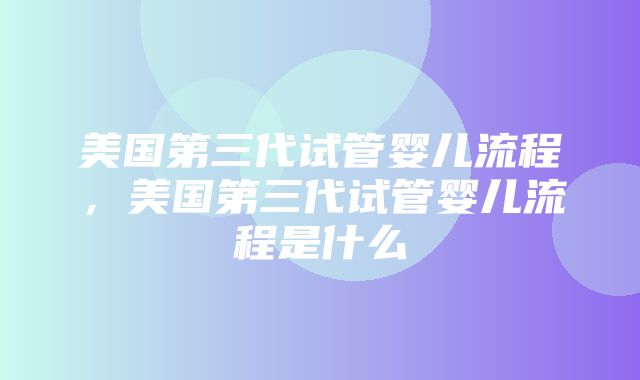 美国第三代试管婴儿流程，美国第三代试管婴儿流程是什么